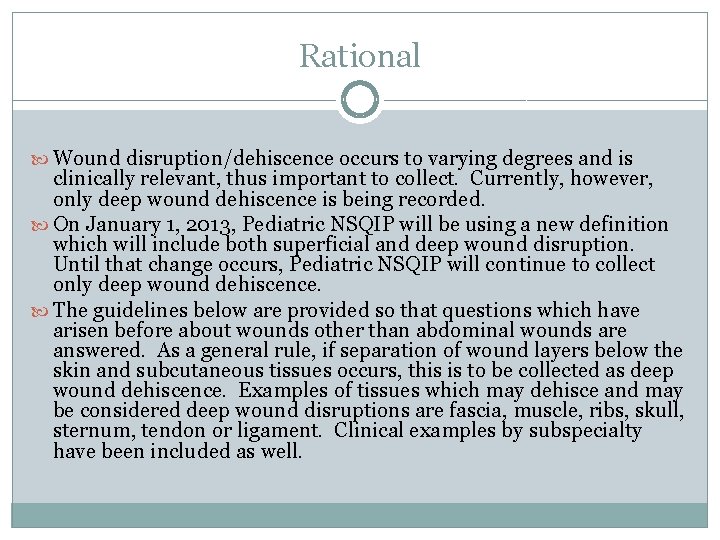 Rational

Wound disruption/dehiscence occurs to varying degrees and is clinically relevant, thus important to collect. Currently, however, only deep wound dehiscence is being recorded.

On January 1, 2013, Pediatric NSQIP will be using a new definition which will include both superficial and deep wound disruption. Until that change occurs, Pediatric NSQIP will continue to collect only deep wound dehiscence.

The guidelines below are provided so that questions which have arisen before about wounds other than abdominal wounds are answered. As a general rule, if separation of wound layers below the skin and subcutaneous tissues occurs, this is to be collected as deep wound dehiscence. Examples of tissues which may dehisce and may be considered deep wound disruptions are fascia, muscle, ribs, skull, sternum, tendon or ligament. Clinical examples by subspecialty have been included as well.